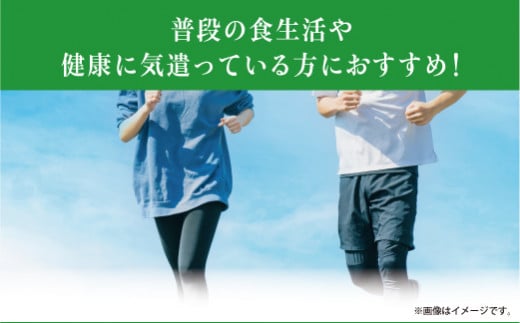 普段の食生活や
健康に気遣っている方におすすめ!

※画像はイメージです。